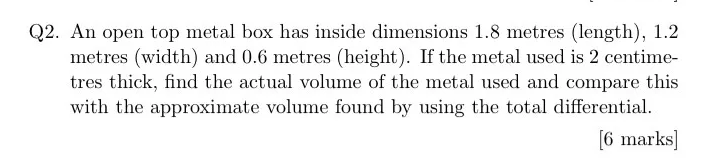 Q2. An open top metal box has inside dimensions 1.8 metres (length), 1.2 metres (width) and 0.6 metres (height). If the metal used is 2 centimetres thick, find the actual volume of the metal used and compare this with the approximate volume found by using the total differential.

[6 marks]